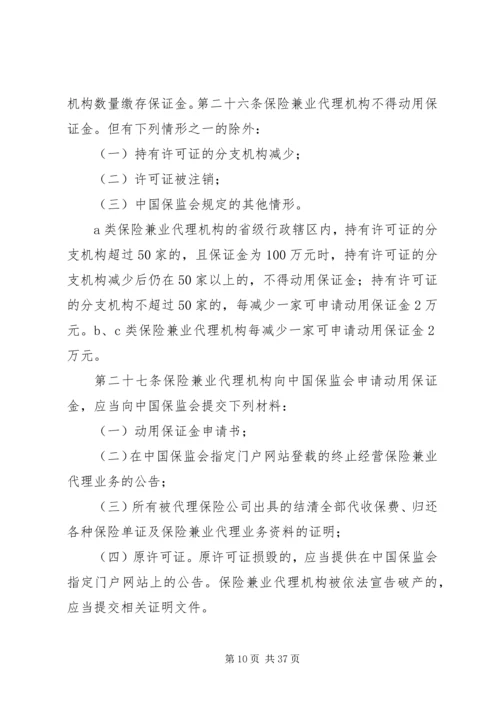 机构数量缴存保证金。第二十六条保险兼业代理机构不得动用保证金。但有下列情形之一的除外：

（一）持有许可证的分支机构减少；

（二）许可证被注销；

（三）中国保监会规定的其他情形。

a类保险兼业代理机构的省级行政辖区内，持有许可证的分支机构超过50家的，且保证金为100万元时，持有许可证的分支机构减少后仍在50家以上的，不得动用保证金；持有许可证的分支机构不超过50家的，每减少一家可申请动用保证金2万元。b、c类保险兼业代理机构每减少一家可申请动用保证金2万元。

第二十七条保险兼业代理机构向中国保监会申请动用保证金，应当向中国保监会提交下列材料：

（一）动用保证金申请书；

（二）在中国保监会指定门户网站登载的终止经营保险兼业代理业务的公告；

（三）所有被代理保险公司出具的结清全部代收保费、归还各种保险单证及保险兼业代理业务资料的证明；

（四）原许可证。原许可证损毁的，应当提供在中国保监会指定门户网站上的公告。保险兼业代理机构被依法宣告破产的，应当提交相关证明文件。

第10页 共37页